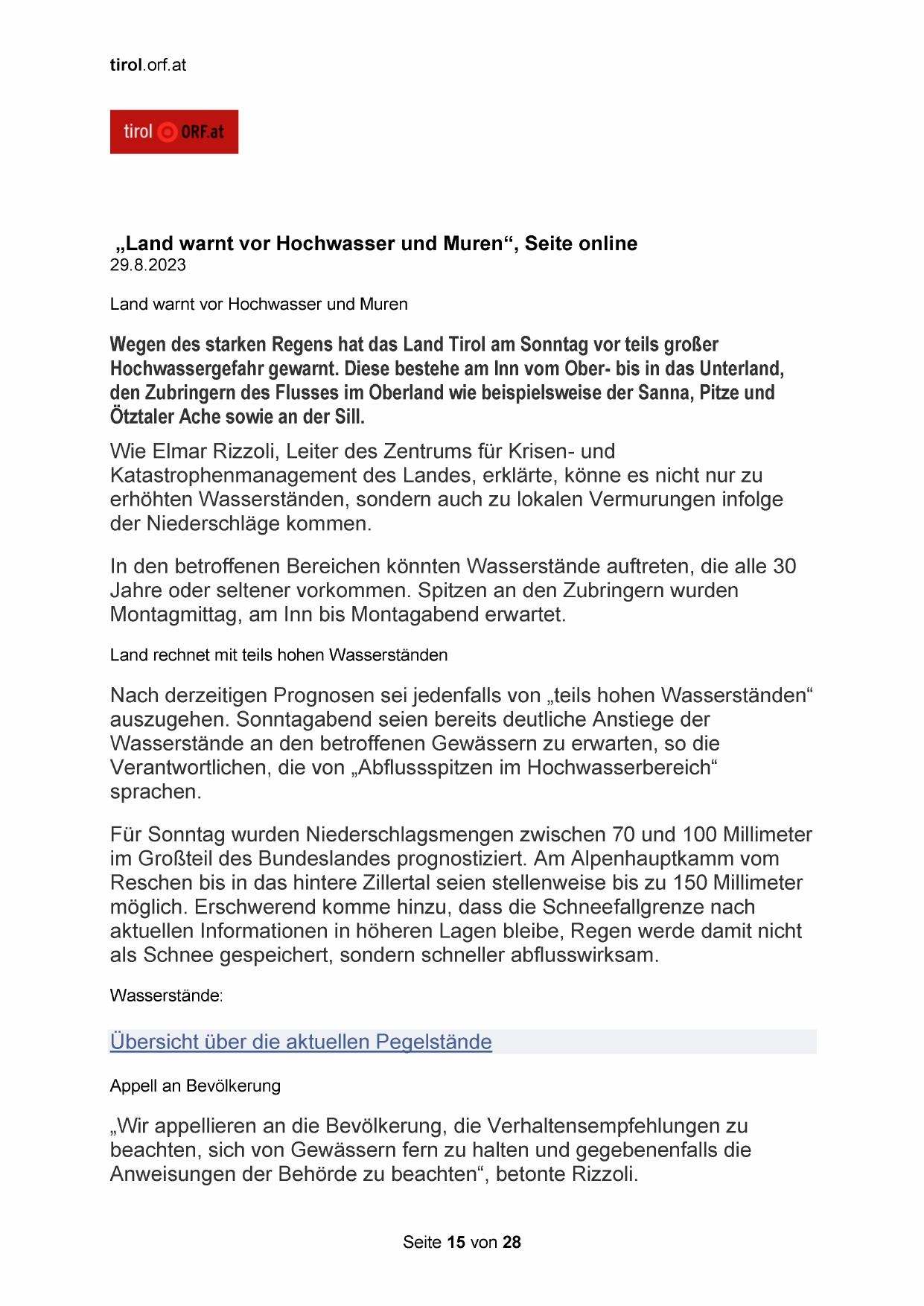 tirol.orf.at

tirol ORF.at

„Land warnt vor Hochwasser und Muren“, Seite online
29.8.2023

Land warnt vor Hochwasser und Muren

Wegen des starken Regens hat das Land Tirol am Sonntag vor teils großer Hochwassergefahr gewarnt. Diese bestehe am Inn vom Ober- bis in das Unterland, den Zubringern des Flusses im Oberland wie beispielsweise der Sanna, Pitze und Ötztaler Ache sowie an der Sill.

Wie Elmar Rizzoli, Leiter des Zentrums für Krisen- und Katastrophenmanagement des Landes, erklärte, könne es nicht nur zu erhöhten Wasserständen, sondern auch zu lokalen Vermurungen infolge der Niederschläge kommen.

In den betroffenen Bereichen könnten Wasserstände auftreten, die alle 30 Jahre oder seltener vorkommen. Spitzen an den Zubringern wurden Montagmittag, am Inn bis Montagabend erwartet.

Land rechnet mit teils hohen Wasserständen

Nach derzeitigen Prognosen sei jedenfalls von „teils hohen Wasserständen“ auszugehen. Sonntagabend seien bereits deutliche Anstiege der Wasserstände an den betroffenen Gewässern zu erwarten, so die Verantwortlichen, die von „Abflussspitzen im Hochwasserbereich“ sprachen.

Für Sonntag wurden Niederschlagsmengen zwischen 70 und 100 Millimeter im Großteil des Bundeslandes prognostiziert. Am Alpenhauptkamm vom Reschen bis in das hintere Zillertal seien stellenweise bis zu 150 Millimeter möglich. Erschwerend komme hinzu, dass die Schneefallgrenze nach aktuellen Informationen in höheren Lagen bleibe, Regen werde damit nicht als Schnee gespeichert, sondern schneller abflusswirksam.

Wasserstände:

Übersicht über die aktuellen Pegelstände

Appell an Bevölkerung

„Wir appellieren an die Bevölkerung, die Verhaltensempfehlungen zu beachten, sich von Gewässern fern zu halten und gegebenenfalls die Anweisungen der Behörde zu beachten“, betonte Rizzoli.

Seite 15 von 28